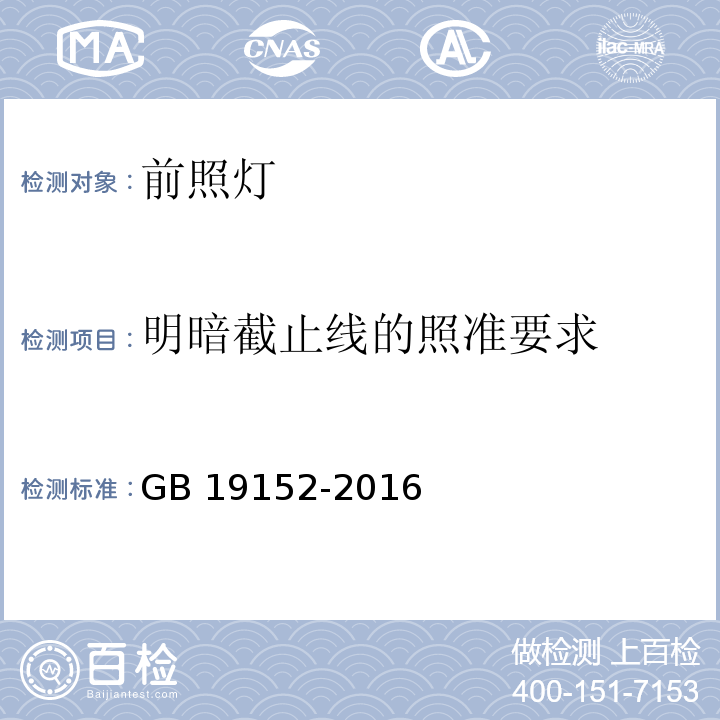 MA CNAS AL ilac-MRA

检测对象：前照灯

检测项目：明暗截止线的照准要求

检测标准：GB 19152-2016

百检
Baijiantest.com

做检测 上百检
400-151-7153